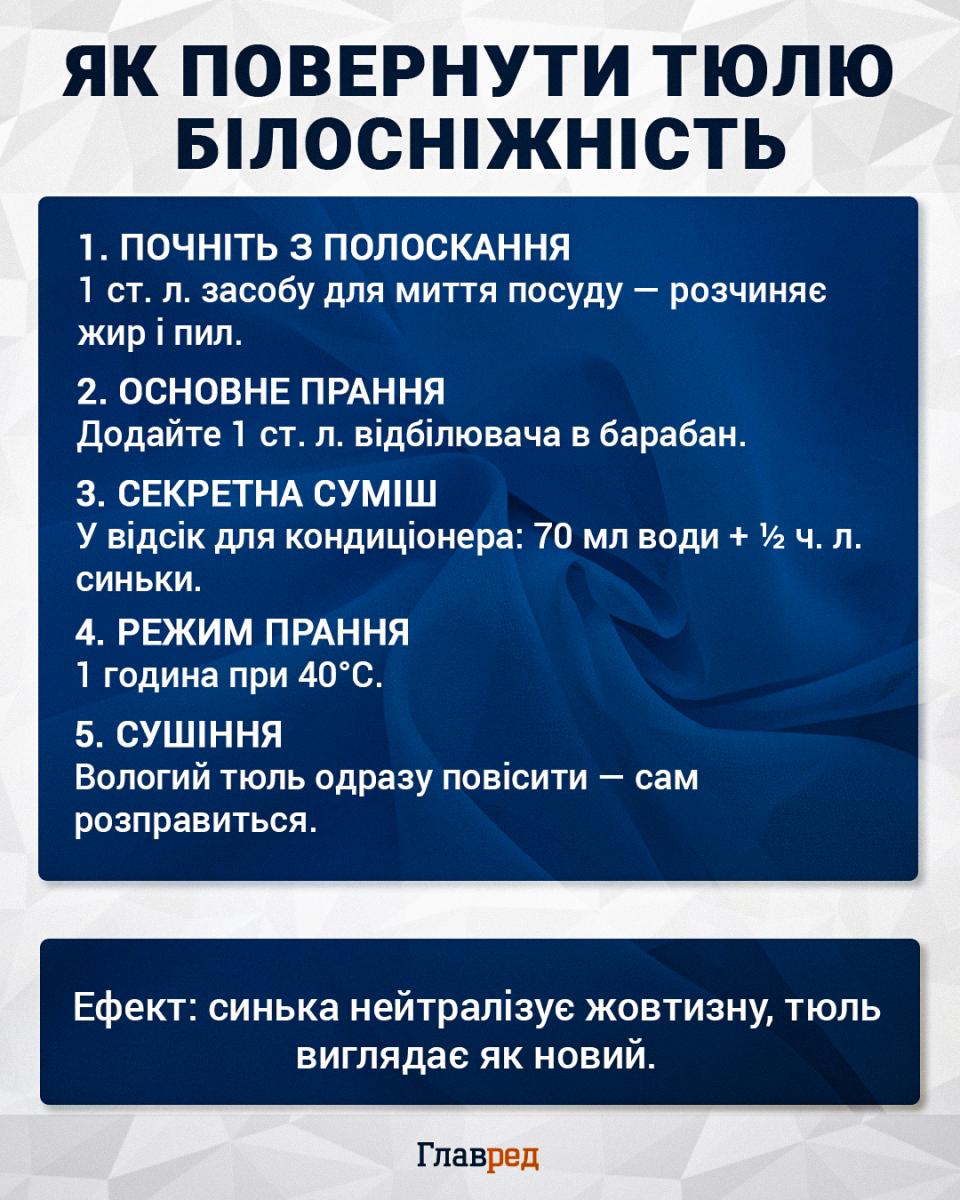 ЯК ПОВЕРНУТИ ТЮЛЮ БІЛОСНІЖНІСТЬ

1. ПОЧНІТЬ З ПОЛОСКАННЯ
1 ст. л. засобу для миття посуду — розчиняє жир і пил.

2. ОСНОВНЕ ПРАННЯ
Додайте 1 ст. л. відбілювача в барабан.

3. СЕКРЕТНА СУМІШ
У відсік для кондиціонера: 70 мл води + ½ ч. л. синьки.

4. РЕЖИМ ПРАННЯ
1 година при 40°C.

5. СУШІННЯ
Вологий тюль одразу повісити — сам розправиться.

Ефект: синька нейтралізує жовтизну, тюль виглядає як новий.

Главред